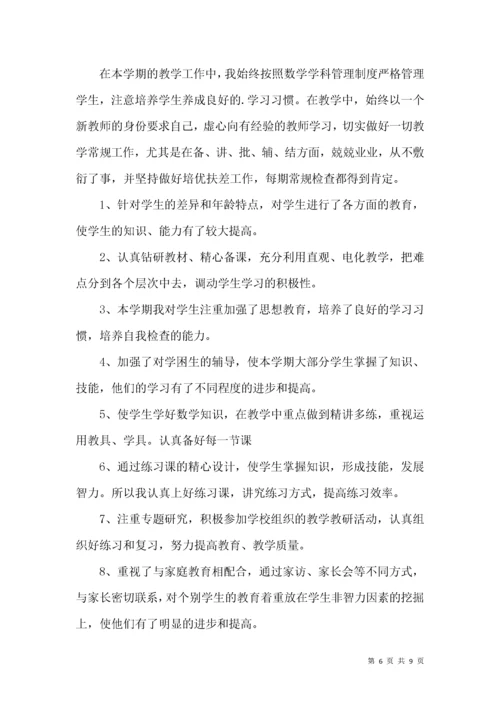 在本学期的教学工作中，我始终按照数学学科管理制度严格管理学生，注意培养学生养成良好的.学习习惯。在教学中，始终以一个新教师的身份要求自己，虚心向有经验的教师学习，切实做好一切教学常规工作，尤其是在备、讲、批、辅、结方面，兢兢业业，从不敷衍了事，并坚持做好培优扶差工作，每期常规检查都得到肯定。

1、针对学生的差异和年龄特点，对学生进行了各方面的教育，使学生的知识、能力有了较大提高。

2、认真钻研教材、精心备课，充分利用直观、电化教学，把难点分到各个层次中去，调动学生学习的积极性。

3、本学期我对学生注重加强了思想教育，培养了良好的学习习惯，培养自我检查的能力。

4、加强了对学困生的辅导，使本学期大部分学生掌握了知识、技能，他们的学习有了不同程度的进步和提高。

5、使学生学好数学知识，在教学中重点做到精讲多练，重视运用教具、学具。认真备好每一节课

6、通过练习课的精心设计，使学生掌握知识，形成技能，发展智力。所以我认真上好练习课，讲究练习方式，提高练习效率。

7、注重专题研究，积极参加学校组织的教学教研活动，认真组织好练习和复习，努力提高教育、教学质量。

8、重视了与家庭教育相配合，通过家访、家长会等不同方式，与家长密切联系，对个别学生的教育着重放在学生非智力因素的挖掘上，使他们有了明显的进步和提高。

第 6 页 共 9 页